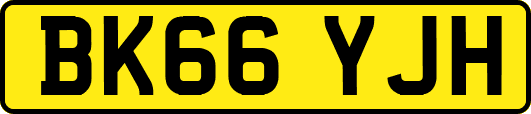 BK66 YJH